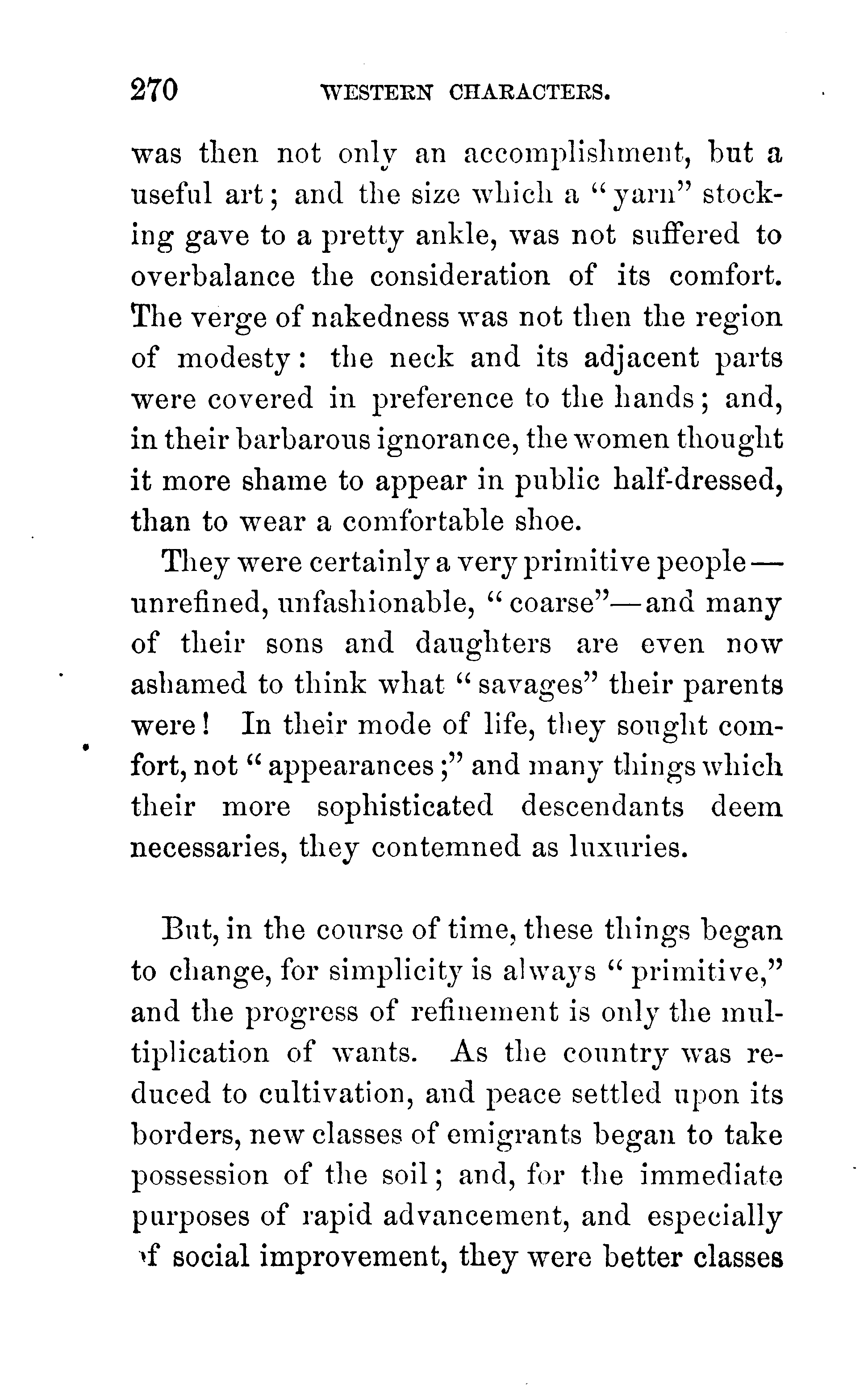 270 WESTERN CHARACTERS.

was then not only an accomplishment, but a useful art; and the size which a "yarn" stocking gave to a pretty ankle, was not suffered to overbalance the consideration of its comfort. The verge of nakedness was not then the region of modesty: the neck and its adjacent parts were covered in preference to the hands; and, in their barbarous ignorance, the women thought it more shame to appear in public half-dressed, than to wear a comfortable shoe.

They were certainly a very primitive people—unrefined, unfashionable, "coarse"—and many of their sons and daughters are even now ashamed to think what "savages" their parents were! In their mode of life, they sought comfort, not "appearances;" and many things which their more sophisticated descendants deem necessaries, they contemned as luxuries.

But, in the course of time, these things began to change, for simplicity is always "primitive," and the progress of refinement is only the multiplication of wants. As the country was reduced to cultivation, and peace settled upon its borders, new classes of emigrants began to take possession of the soil; and, for the immediate purposes of rapid advancement, and especially of social improvement, they were better classes